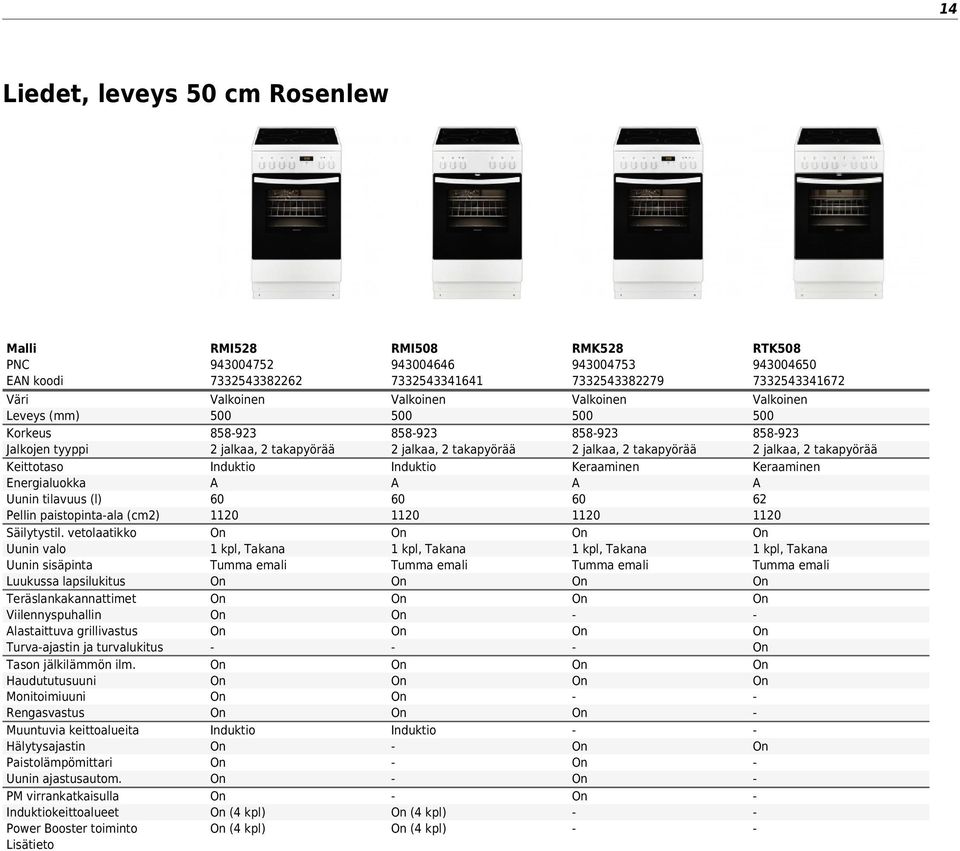 14

Liedet, leveys 50 cm Rosenlew

| Malli | RMI528 | RMI508 | RMK528 | RTK508 |
|---|---|---|---|---|
| PNC | 943004752 | 943004646 | 943004753 | 943004650 |
| EAN koodi | 7332543382262 | 7332543341641 | 7332543382279 | 7332543341672 |
| Väri | Valkoinen | Valkoinen | Valkoinen | Valkoinen |
| Leveys (mm) | 500 | 500 | 500 | 500 |
| Korkeus | 858-923 | 858-923 | 858-923 | 858-923 |
| Jalkojen tyyppi | 2 jalkaa, 2 takapyörää | 2 jalkaa, 2 takapyörää | 2 jalkaa, 2 takapyörää | 2 jalkaa, 2 takapyörää |
| Keittotaso | Induktio | Induktio | Keraaminen | Keraaminen |
| Energialuokka | A | A | A | A |
| Uunin tilavuus (l) | 60 | 60 | 60 | 62 |
| Pellin paistopinta-ala (cm2) | 1120 | 1120 | 1120 | 1120 |
| Säilytystil. vetolaatikko | On | On | On | On |
| Uunin valo | 1 kpl, Takana | 1 kpl, Takana | 1 kpl, Takana | 1 kpl, Takana |
| Uunin sisäpinta | Tumma emali | Tumma emali | Tumma emali | Tumma emali |
| Luukussa lapsilukitus | On | On | On | On |
| Teräslankakannattimet | On | On | On | On |
| Viilennyspuhallin | On | On | - | - |
| Alastaittuva grillivastus | On | On | On | On |
| Turva-ajastin ja turvalukitus | - | - | - | On |
| Tason jälkilämmön ilm. | On | On | On | On |
| Haudututusuuni | On | On | On | On |
| Monitoimiuuni | On | On | - | - |
| Rengasvastus | On | On | On | - |
| Muuntuvia keittoalueita | Induktio | Induktio | - | - |
| Hälytysajastin | On | - | On | On |
| Paistolämpömittari | On | - | On | - |
| Uunin ajastusautom. | On | - | On | - |
| PM virrankatkaisulla | On | - | On | - |
| Induktiokeittoalueet | On (4 kpl) | On (4 kpl) | - | - |
| Power Booster toiminto | On (4 kpl) | On (4 kpl) | - | - |
| Lisätieto | | | | |